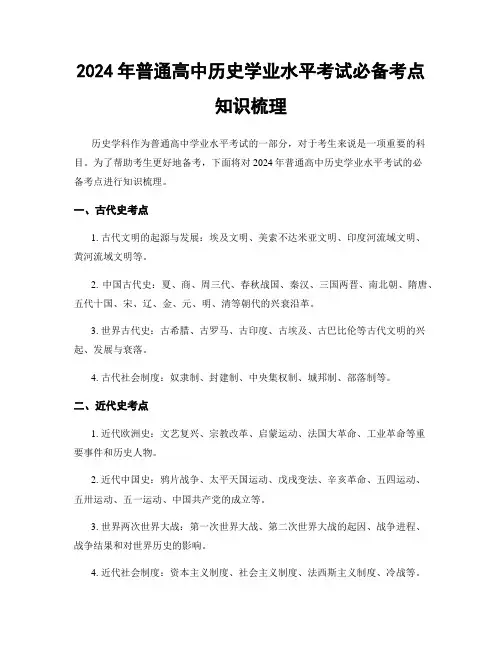 2024 年普通高中历史学业水平考试必备考点知识梳理

历史学科作为普通高中学业水平考试的一部分，对于考生来说是一项重要的科目。为了帮助考生更好地备考，下面将对 2024 年普通高中历史学业水平考试的必备考点进行知识梳理。

一、古代史考点

1. 古代文明的起源与发展：埃及文明、美索不达米亚文明、印度河流域文明、黄河流域文明等。

2. 中国古代史：夏、商、周三代、春秋战国、秦汉、三国两晋、南北朝、隋唐、五代十国、宋、辽、金、元、明、清等朝代的兴衰沿革。

3. 世界古代史：古希腊、古罗马、古印度、古埃及、古巴比伦等古代文明的兴起、发展与衰落。

4. 古代社会制度：奴隶制、封建制、中央集权制、城邦制、部落制等。

二、近代史考点

1. 近代欧洲史：文艺复兴、宗教改革、启蒙运动、法国大革命、工业革命等重要事件和历史人物。

2. 近代中国史：鸦片战争、太平天国运动、戊戌变法、辛亥革命、五四运动、五卅运动、五一运动、中国共产党的成立等。

3. 世界两次世界大战：第一次世界大战、第二次世界大战的起因、战争进程、战争结果和对世界历史的影响。

4. 近代社会制度：资本主义制度、社会主义制度、法西斯主义制度、冷战等。